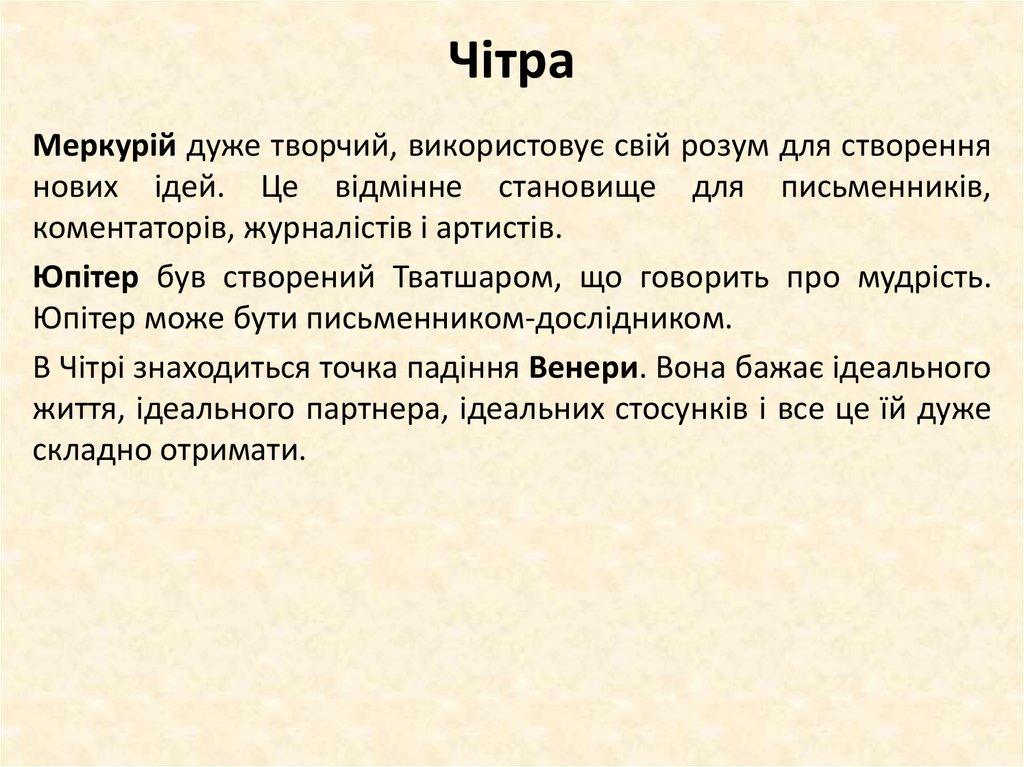 Чітра

Меркурій дуже творчий, використовує свій розум для створення нових ідей. Це відмінне становище для письменників, коментаторів, журналістів і артистів.

Юпітер був створений Тватшаром, що говорить про мудрість. Юпітер може бути письменником-дослідником.

В Чітрі знаходиться точка падіння Венери. Вона бажає ідеального життя, ідеального партнера, ідеальних стосунків і все це їй дуже складно отримати.